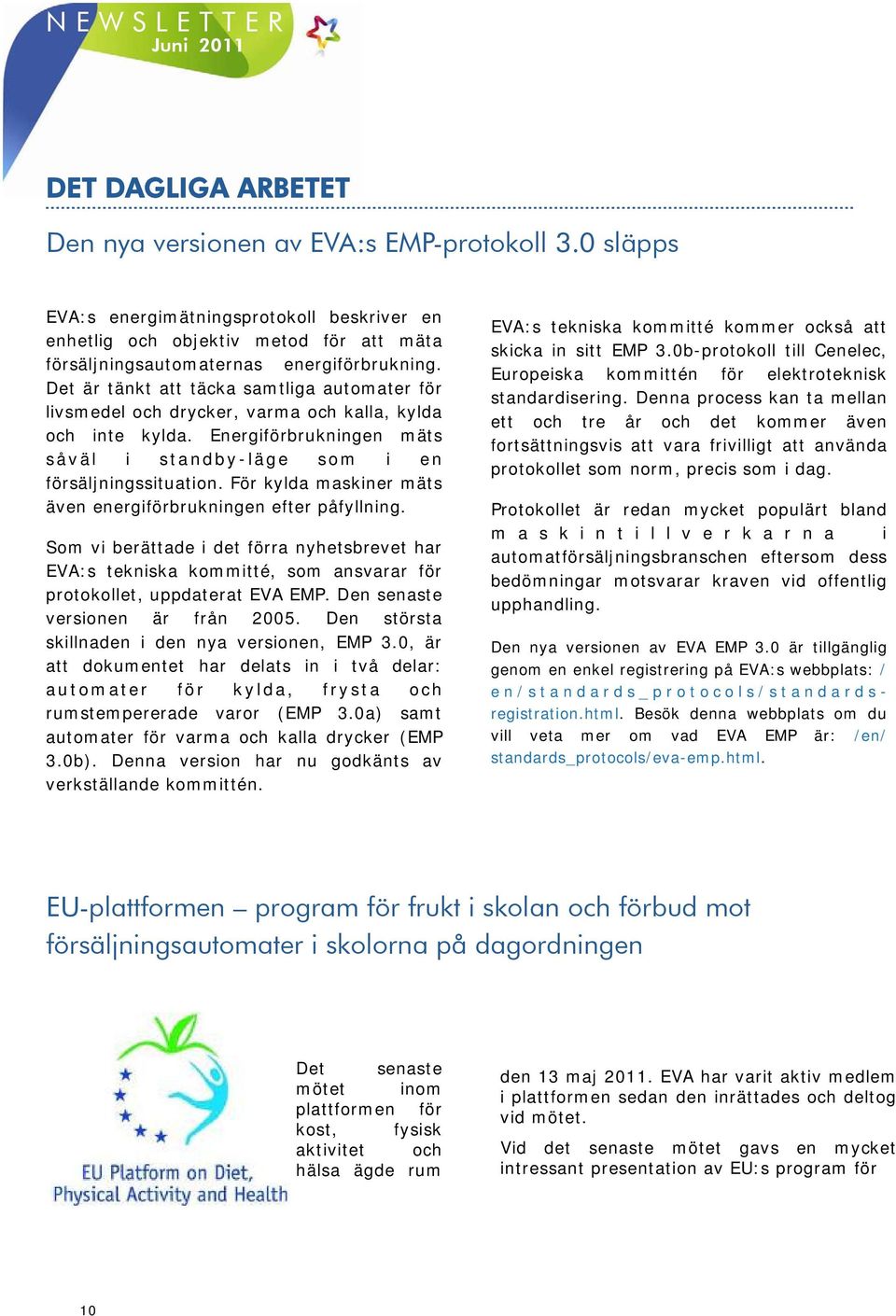 NEWSLETTER
Juni 2011

DET DAGLIGA ARBETET

Den nya versionen av EVA:s EMP-protokoll 3.0 släpps

EVA:s energimätningsprotokoll beskriver en enhetlig och objektiv metod för att mäta försäljningsautomaternas energiförbrukning. Det är tänkt att täcka samtliga automater för livsmedel och drycker, varma och kalla, kylda och inte kylda. Energiförbrukningen mäts såväl i standby-läge som i en försäljningssituation. För kylda maskiner mäts även energiförbrukningen efter påfyllning.

Som vi berättade i det förra nyhetsbrevet har EVA:s tekniska kommitté, som ansvarar för protokollet, uppdaterat EVA EMP. Den senaste versionen är från 2005. Den största skillnaden i den nya versionen, EMP 3.0, är att dokumentet har delats in i två delar: automater för kylda, frysta och rumstempererade varor (EMP 3.0a) samt automater för varma och kalla drycker (EMP 3.0b). Denna version har nu godkänts av verkställande kommittén.

EVA:s tekniska kommitté kommer också att skicka in sitt EMP 3.0b-protokoll till Cenelec, Europeiska kommittén för elektroteknisk standardisering. Denna process kan ta mellan ett och tre år och det kommer även fortsättningsvis att vara frivilligt att använda protokollet som norm, precis som i dag.

Protokollet är redan mycket populärt bland maskintillverkarna i automatförsäljningsbranschen eftersom dess bedömningar motsvarar kraven vid offentlig upphandling.

Den nya versionen av EVA EMP 3.0 är tillgänglig genom en enkel registrering på EVA:s webbplats: /en/standards_protocols/standards-registration.html. Besök denna webbplats om du vill veta mer om vad EVA EMP är: /en/standards_protocols/eva-emp.html.

EU-plattformen – program för frukt i skolan och förbud mot försäljningsautomater i skolorna på dagordningen

EU Platform on Diet, Physical Activity and Health

Det senaste mötet inom plattformen för kost, fysisk aktivitet och hälsa ägde rum

den 13 maj 2011. EVA har varit aktiv medlem i plattformen sedan den inrättades och deltog vid mötet.

Vid det senaste mötet gavs en mycket intressant presentation av EU:s program för

10